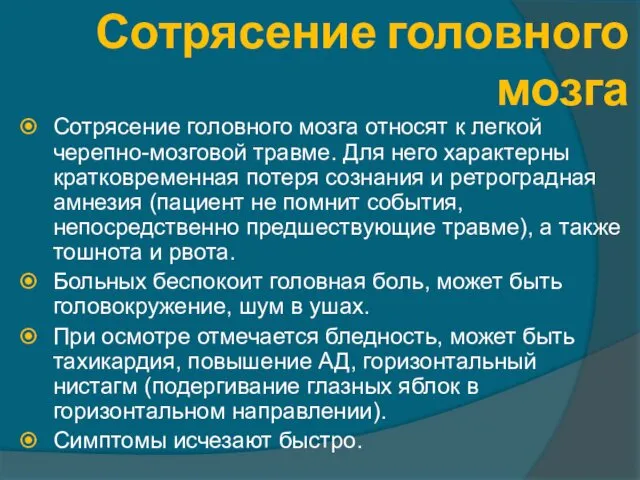 Сотрясение головного мозга

Сотрясение головного мозга относят к легкой черепно-мозговой травме. Для него характерны кратковременная потеря сознания и ретроградная амнезия (пациент не помнит события, непосредственно предшествующие травме), а также тошнота и рвота.

Больных беспокоит головная боль, может быть головокружение, шум в ушах.

При осмотре отмечается бледность, может быть тахикардия, повышение АД, горизонтальный нистагм (подергивание глазных яблок в горизонтальном направлении).

Симптомы исчезают быстро.